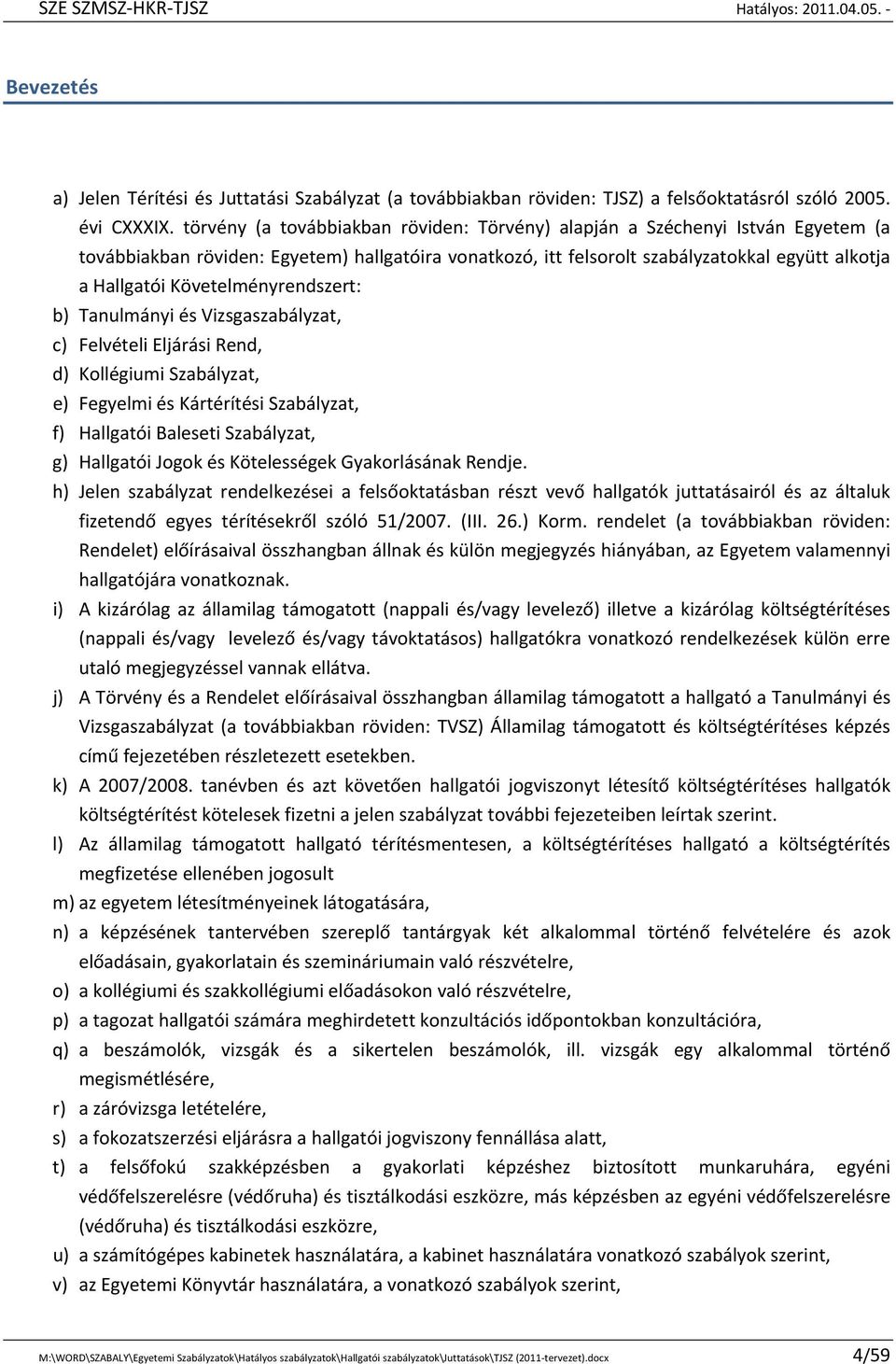 SZE SZMSZ-HKR-TJSZ Hatályos: 2011.04.05. -

Bevezetés

a) Jelen Térítési és Juttatási Szabályzat (a továbbiakban röviden: TJSZ) a felsőoktatásról szóló 2005. évi CXXXIX. törvény (a továbbiakban röviden: Törvény) alapján a Széchenyi István Egyetem (a továbbiakban röviden: Egyetem) hallgatóira vonatkozó, itt felsorolt szabályzatokkal együtt alkotja a Hallgatói Követelményrendszert:
b) Tanulmányi és Vizsgaszabályzat,
c) Felvételi Eljárási Rend,
d) Kollégiumi Szabályzat,
e) Fegyelmi és Kártérítési Szabályzat,
f) Hallgatói Baleseti Szabályzat,
g) Hallgatói Jogok és Kötelességek Gyakorlásának Rendje.
h) Jelen szabályzat rendelkezései a felsőoktatásban részt vevő hallgatók juttatásairól és az általuk fizetendő egyes térítésekről szóló 51/2007. (III. 26.) Korm. rendelet (a továbbiakban röviden: Rendelet) előírásaival összhangban állnak és külön megjegyzés hiányában, az Egyetem valamennyi hallgatójára vonatkoznak.
i) A kizárólag az államilag támogatott (nappali és/vagy levelező) illetve a kizárólag költségtérítéses (nappali és/vagy levelező és/vagy távoktatásos) hallgatókra vonatkozó rendelkezések külön erre utaló megjegyzéssel vannak ellátva.
j) A Törvény és a Rendelet előírásaival összhangban államilag támogatott a hallgató a Tanulmányi és Vizsgaszabályzat (a továbbiakban röviden: TVSZ) Államilag támogatott és költségtérítéses képzés című fejezetében részletezett esetekben.
k) A 2007/2008. tanévben és azt követően hallgatói jogviszonyt létesítő költségtérítéses hallgatók költségtérítést kötelesek fizetni a jelen szabályzat további fejezeteiben leírtak szerint.
l) Az államilag támogatott hallgató térítésmentesen, a költségtérítéses hallgató a költségtérítés megfizetése ellenében jogosult
m) az egyetem létesítményeinek látogatására,
n) a képzésének tantervében szereplő tantárgyak két alkalommal történő felvételére és azok előadásain, gyakorlatain és szemináriumain való részvételre,
o) a kollégiumi és szakkollégiumi előadásokon való részvételre,
p) a tagozat hallgatói számára meghirdetett konzultációs időpontokban konzultációra,
q) a beszámolók, vizsgák és a sikertelen beszámolók, ill. vizsgák egy alkalommal történő megismétlésére,
r) a záróvizsga letételére,
s) a fokozatszerzési eljárásra a hallgatói jogviszony fennállása alatt,
t) a felsőfokú szakképzésben a gyakorlati képzéshez biztosított munkaruhára, egyéni védőfelszerelésre (védőruha) és tisztálkodási eszközre, más képzésben az egyéni védőfelszerelésre (védőruha) és tisztálkodási eszközre,
u) a számítógépes kabinetek használatára, a kabinet használatára vonatkozó szabályok szerint,
v) az Egyetemi Könyvtár használatára, a vonatkozó szabályok szerint,

M:\WORD\SZABALY\Egyetemi Szabályzatok\Hatályos szabályzatok\Hallgatói szabályzatok\Juttatások\TJSZ (2011-tervezet).docx 4/59